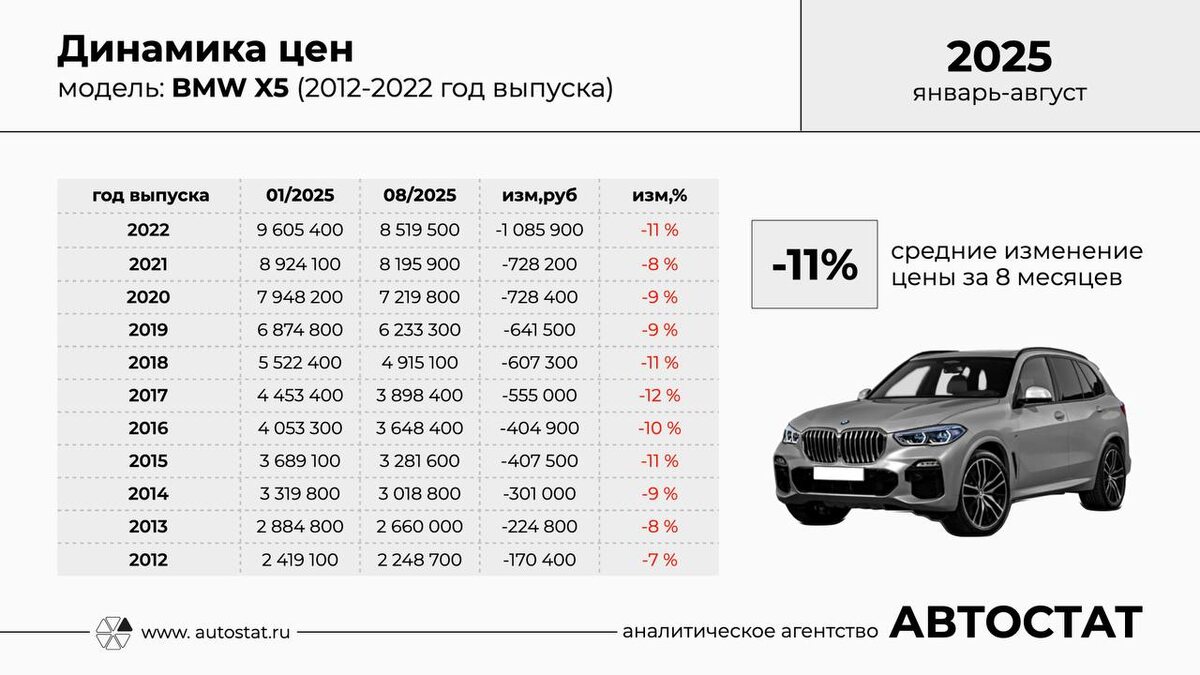 Динамика цен
модель: BMW X5 (2012-2022 год выпуска)

2025
январь-август

| год выпуска | 01/2025 | 08/2025 | изм,руб | изм,% |
|---|---|---|---|---|
| 2022 | 9 605 400 | 8 519 500 | -1 085 900 | -11 % |
| 2021 | 8 924 100 | 8 195 900 | -728 200 | -8 % |
| 2020 | 7 948 200 | 7 219 800 | -728 400 | -9 % |
| 2019 | 6 874 800 | 6 233 300 | -641 500 | -9 % |
| 2018 | 5 522 400 | 4 915 100 | -607 300 | -11 % |
| 2017 | 4 453 400 | 3 898 400 | -555 000 | -12 % |
| 2016 | 4 053 300 | 3 648 400 | -404 900 | -10 % |
| 2015 | 3 689 100 | 3 281 600 | -407 500 | -11 % |
| 2014 | 3 319 800 | 3 018 800 | -301 000 | -9 % |
| 2013 | 2 884 800 | 2 660 000 | -224 800 | -8 % |
| 2012 | 2 419 100 | 2 248 700 | -170 400 | -7 % |

-11%
средние изменение цены за 8 месяцев

www. autostat.ru
аналитическое агентство АВТОСТАТ